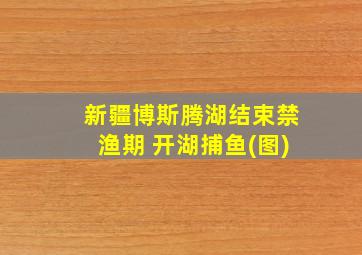 新疆博斯腾湖结束禁渔期 开湖捕鱼(图)